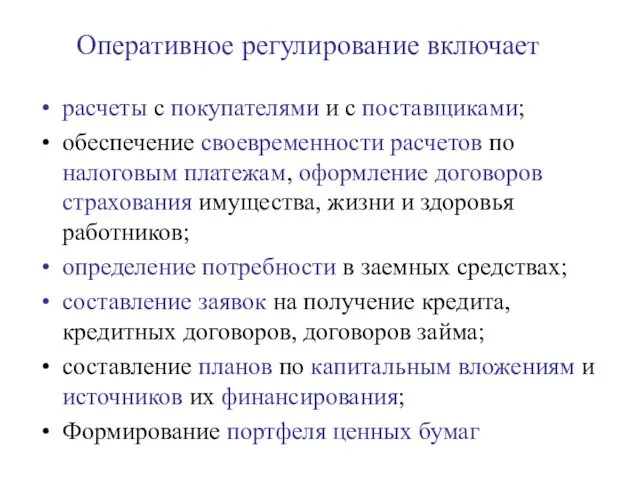 Оперативное регулирование включает

• расчеты с покупателями и с поставщиками;
• обеспечение своевременности расчетов по налоговым платежам, оформление договоров страхования имущества, жизни и здоровья работников;
• определение потребности в заемных средствах;
• составление заявок на получение кредита, кредитных договоров, договоров займа;
• составление планов по капитальным вложениям и источников их финансирования;
• Формирование портфеля ценных бумаг